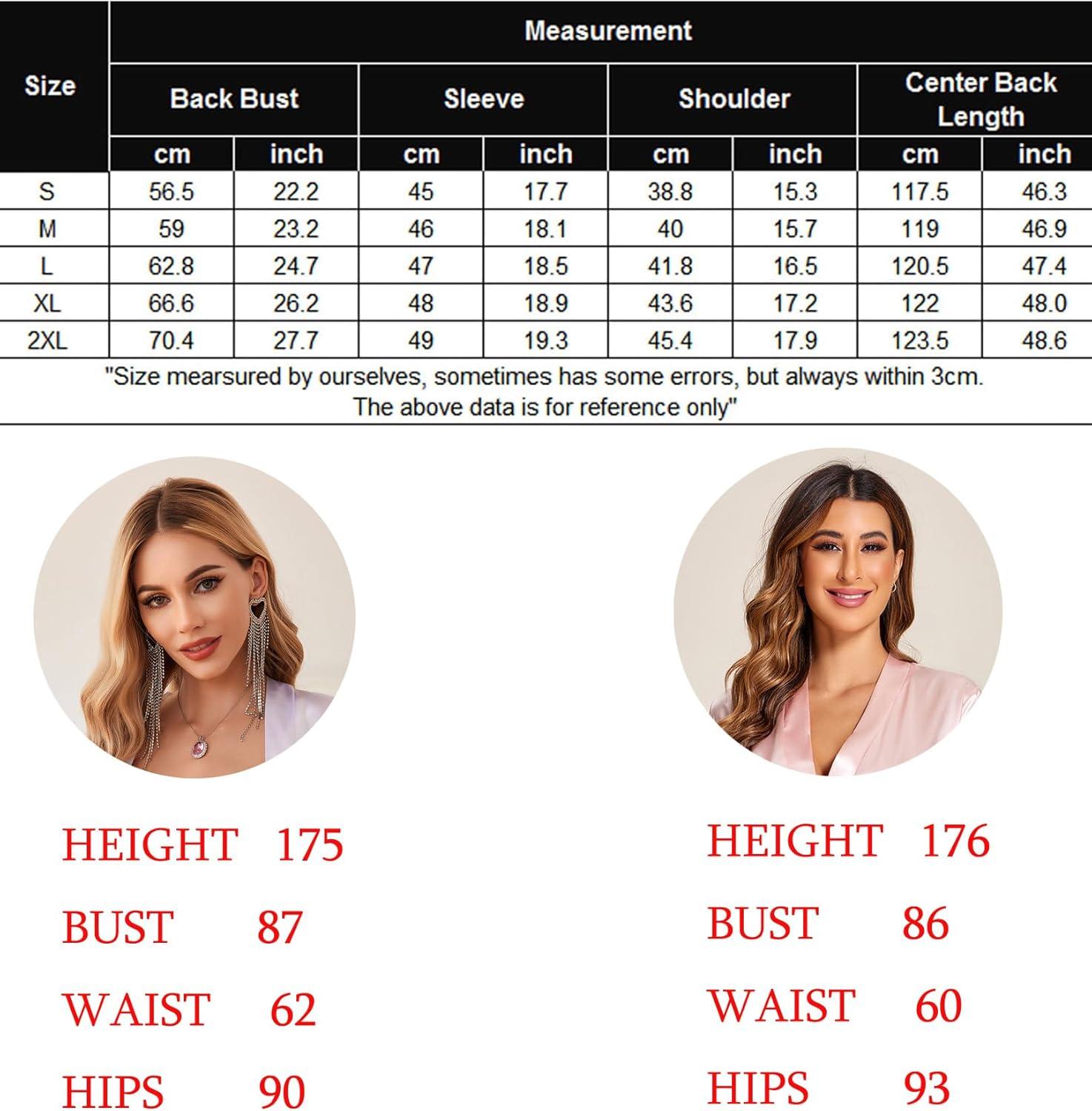 | Size | Measurement | | | | | | | |
|---|---|---|---|---|---|---|---|---|
| | Back Bust | | Sleeve | | Shoulder | | Center Back Length | |
| | cm | inch | cm | inch | cm | inch | cm | inch |
| S | 56.5 | 22.2 | 45 | 17.7 | 38.8 | 15.3 | 117.5 | 46.3 |
| M | 59 | 23.2 | 46 | 18.1 | 40 | 15.7 | 119 | 46.9 |
| L | 62.8 | 24.7 | 47 | 18.5 | 41.8 | 16.5 | 120.5 | 47.4 |
| XL | 66.6 | 26.2 | 48 | 18.9 | 43.6 | 17.2 | 122 | 48.0 |
| 2XL | 70.4 | 27.7 | 49 | 19.3 | 45.4 | 17.9 | 123.5 | 48.6 |

"Size mearsured by ourselves, sometimes has some errors, but always within 3cm. The above data is for reference only"

HEIGHT 175
BUST 87
WAIST 62
HIPS 90

HEIGHT 176
BUST 86
WAIST 60
HIPS 93